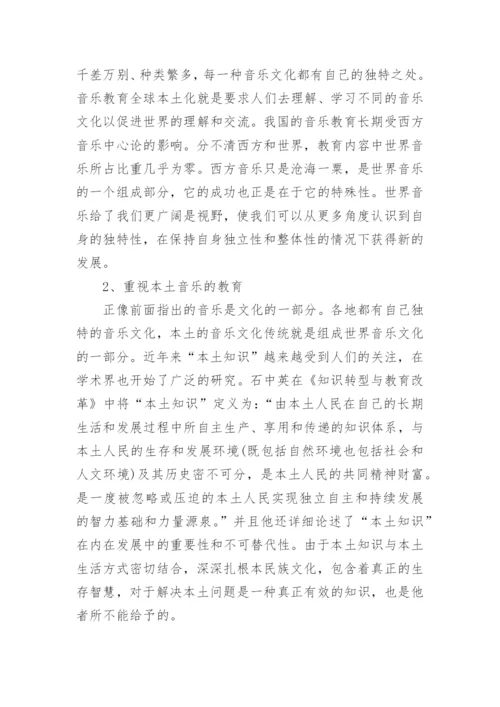 千差万别、种类繁多，每一种音乐文化都有自己的独特之处。音乐教育全球本土化就是要求人们去理解、学习不同的音乐文化以促进世界的理解和交流。我国的音乐教育长期受西方音乐中心论的影响。分不清西方和世界，教育内容中世界音乐所占比重几乎为零。西方音乐只是沧海一粟，是世界音乐的一个组成部分，它的成功也正是在于它的特殊性。世界音乐给了我们更广阔是视野，使我们可以从更多角度认识到自身的独特性，在保持自身独立性和整体性的情况下获得新的发展。

2、重视本土音乐的教育

正像前面指出的音乐是文化的一部分。各地都有自己独特的音乐文化，本土的音乐文化传统就是组成世界音乐文化的一部分。近年来“本土知识”越来越受到人们的关注，在学术界也开始了广泛的研究。石中英在《知识转型与教育改革》中将“本土知识”定义为：“由本土人民在自己的长期生活和发展过程中所自主生产、享用和传递的知识体系，与本土人民的生存和发展环境(既包括自然环境也包括社会和人文环境)及其历史密不可分，是本土人民的共同精神财富。是一度被忽略或压迫的本土人民实现独立自主和持续发展的智力基础和力量源泉。”并且他还详细论述了“本土知识”在内在发展中的重要性和不可替代性。由于本土知识与本土生活方式密切结合，深深扎根本民族文化，包含着真正的生存智慧，对于解决本土问题是一种真正有效的知识，也是他者所不能给予的。